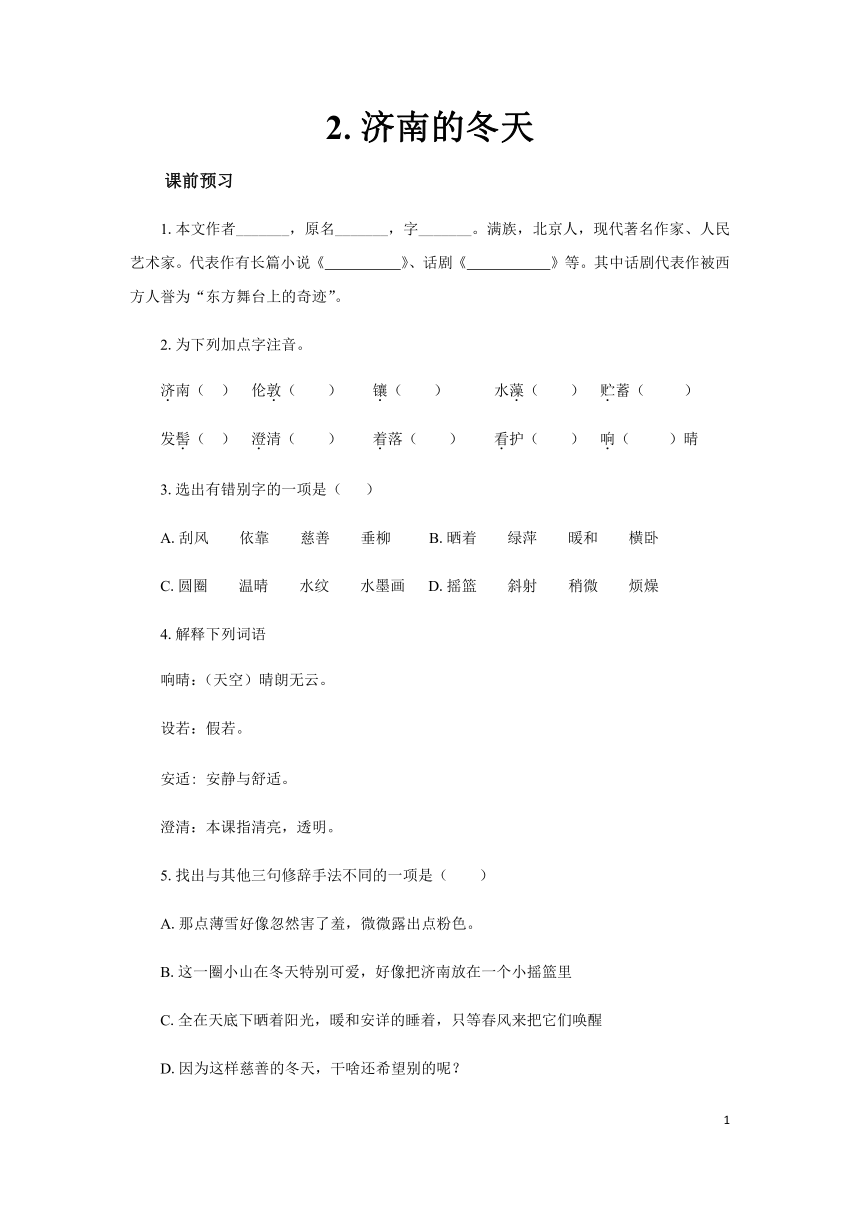 2. 济南的冬天

课前预习

1. 本文作者_______，原名_______，字_______。满族，北京人，现代著名作家、人民艺术家。代表作有长篇小说《__________》、话剧《___________》等。其中话剧代表作被西方人誉为“东方舞台上的奇迹”。

2. 为下列加点字注音。

济南（ ） 伦敦（ ） 镶（ ） 水藻（ ） 贮蓄（ ）

发髻（ ） 澄清（ ） 着落（ ） 看护（ ） 响（ ）晴

3. 选出有错别字的一项是（ ）

A. 刮风 依靠 慈善 垂柳 B. 晒着 绿萍 暖和 横卧

C. 圆圈 温晴 水纹 水墨画 D. 摇篮 斜射 稍微 烦燥

4. 解释下列词语

响晴：（天空）晴朗无云。

设若：假若。

安适：安静与舒适。

澄清：本课指清亮，透明。

5. 找出与其他三句修辞手法不同的一项是（ ）

A. 那点薄雪好像忽然害了羞，微微露出点粉色。

B. 这一圈小山在冬天特别可爱，好像把济南放在一个小摇篮里

C. 全在天底下晒着阳光，暖和安详的睡着，只等春风来把它们唤醒

D. 因为这样慈善的冬天，干啥还希望别的呢？

1